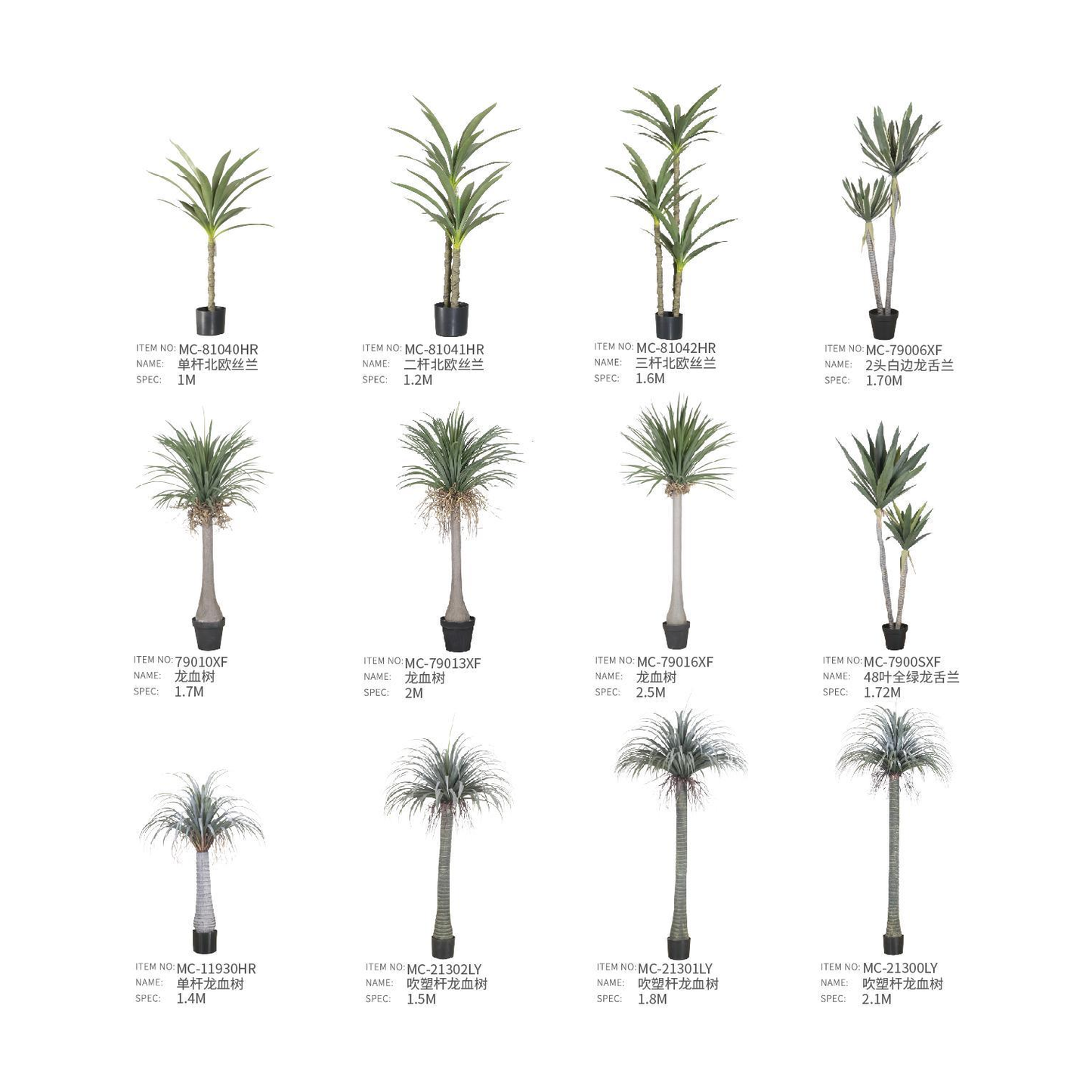 ITEM NO: MC-81040HR
NAME: 单杆北欧丝兰
SPEC: 1M

ITEM NO: MC-81041HR
NAME: 二杆北欧丝兰
SPEC: 1.2M

ITEM NO: MC-81042HR
NAME: 三杆北欧丝兰
SPEC: 1.6M

ITEM NO: MC-79006XF
NAME: 2头白边龙舌兰
SPEC: 1.70M

ITEM NO: 79010XF
NAME: 龙血树
SPEC: 1.7M

ITEM NO: MC-79013XF
NAME: 龙血树
SPEC: 2M

ITEM NO: MC-79016XF
NAME: 龙血树
SPEC: 2.5M

ITEM NO: MC-7900SXF
NAME: 48叶全绿龙舌兰
SPEC: 1.72M

ITEM NO: MC-11930HR
NAME: 单杆龙血树
SPEC: 1.4M

ITEM NO: MC-21302LY
NAME: 吹塑杆龙血树
SPEC: 1.5M

ITEM NO: MC-21301LY
NAME: 吹塑杆龙血树
SPEC: 1.8M

ITEM NO: MC-21300LY
NAME: 吹塑杆龙血树
SPEC: 2.1M